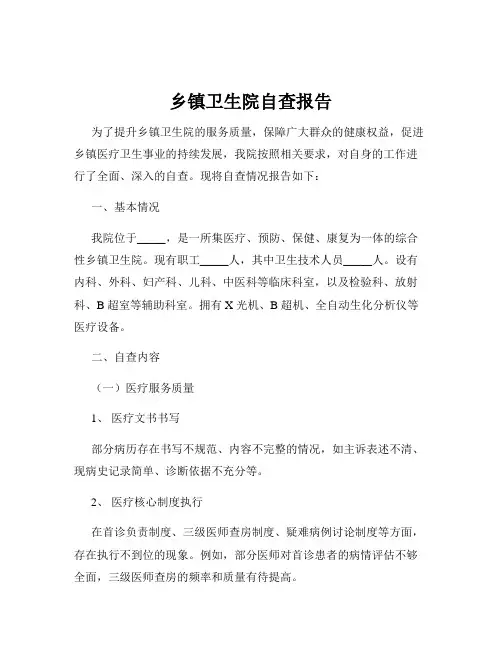 乡镇卫生院自查报告

为了提升乡镇卫生院的服务质量，保障广大群众的健康权益，促进乡镇医疗卫生事业的持续发展，我院按照相关要求，对自身的工作进行了全面、深入的自查。现将自查情况报告如下：

一、基本情况

我院位于_____，是一所集医疗、预防、保健、康复为一体的综合性乡镇卫生院。现有职工_____人，其中卫生技术人员_____人。设有内科、外科、妇产科、儿科、中医科等临床科室，以及检验科、放射科、B 超室等辅助科室。拥有 X 光机、B 超机、全自动生化分析仪等医疗设备。

二、自查内容

（一）医疗服务质量

1、 医疗文书书写

部分病历存在书写不规范、内容不完整的情况，如主诉表述不清、现病史记录简单、诊断依据不充分等。

2、 医疗核心制度执行

在首诊负责制度、三级医师查房制度、疑难病例讨论制度等方面，存在执行不到位的现象。例如，部分医师对首诊患者的病情评估不够全面，三级医师查房的频率和质量有待提高。